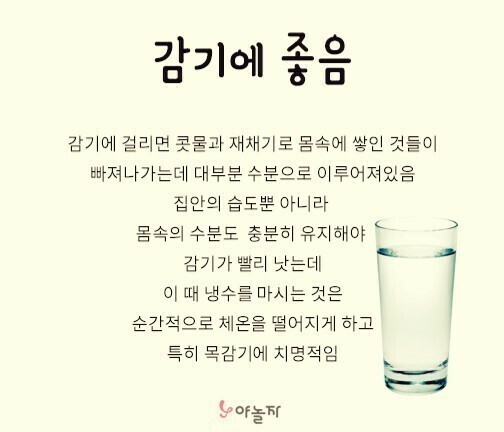 감기에 좋음

감기에 걸리면 콧물과 재채기로 몸속에 쌓인 것들이
빠져나가는데 대부분 수분으로 이루어져있음
집안의 습도뿐 아니라
몸속의 수분도 충분히 유지해야
감기가 빨리 낫는데
이 때 냉수를 마시는 것은
순간적으로 체온을 떨어지게 하고
특히 목감기에 치명적임

야놀자